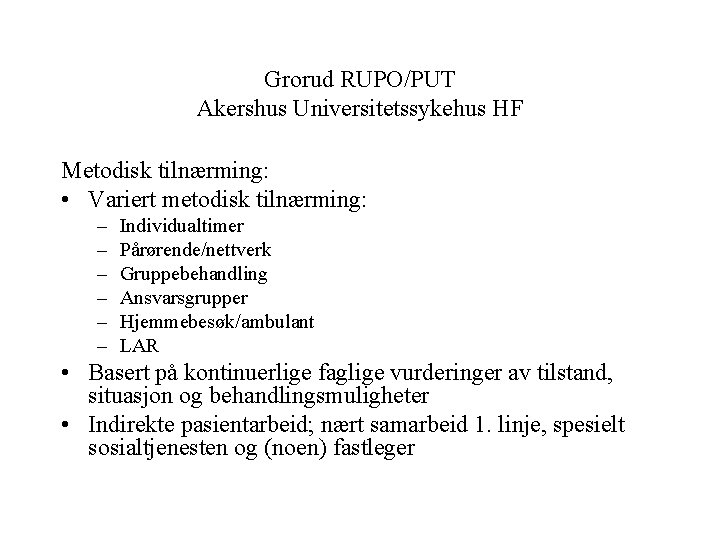 Grorud RUPO/PUT
Akershus Universitetssykehus HF

Metodisk tilnærming:
• Variert metodisk tilnærming:
– Individualtimer
– Pårørende/nettverk
– Gruppebehandling
– Ansvarsgrupper
– Hjemmebesøk/ambulant
– LAR
• Basert på kontinuerlige faglige vurderinger av tilstand, situasjon og behandlingsmuligheter
• Indirekte pasientarbeid; nært samarbeid 1. linje, spesielt sosialtjenesten og (noen) fastleger